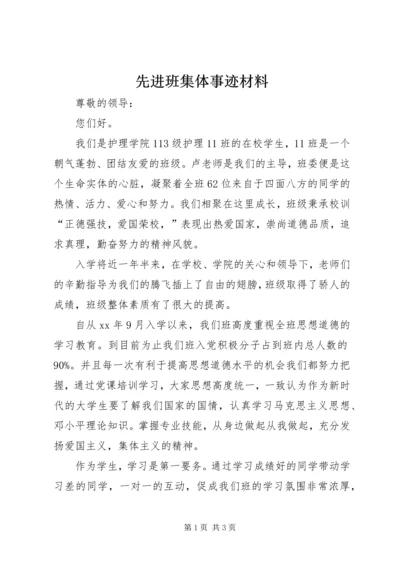 先进班集体事迹材料

尊敬的领导：

您们好。

我们是护理学院113级护理11班的在校学生，11班是一个朝气蓬勃、团结友爱的班级。卢老师是我们的主导，班委便是这个生命实体的心脏，凝聚着全班62位来自于四面八方的同学的热情、活力、爱心和努力。我们相聚在这里成长，班级秉承校训“正德强技，爱国荣校，”表现出热爱国家，崇尚道德品质，追求真理，勤奋努力的精神风貌。

入学将近一年半来，在学校、学院的关心和领导下，老师们的辛勤指导为我们的腾飞插上了自由的翅膀，班级取得了骄人的成绩，班级整体素质有了很大的提高。

自从xx年9月入学以来，我们班高度重视全班思想道德的学习教育。到目前为止我们班入党积极分子占到班内总人数的90%。并且每一次有利于提高思想道德水平的机会我们都努力把握，通过党课培训学习，大家思想高度统一，一致认为作为新时代的大学生要了解我们国家的国情，认真学习马克思主义思想、邓小平理论知识。掌握专业技能，从身边做起从我做起，充分发扬爱国主义，集体主义的精神。

作为学生，学习是第一要务。通过学习成绩好的同学带动学习差的同学，一对一的互动，促成我们班的学习氛围非常浓厚，

第1页 共3页